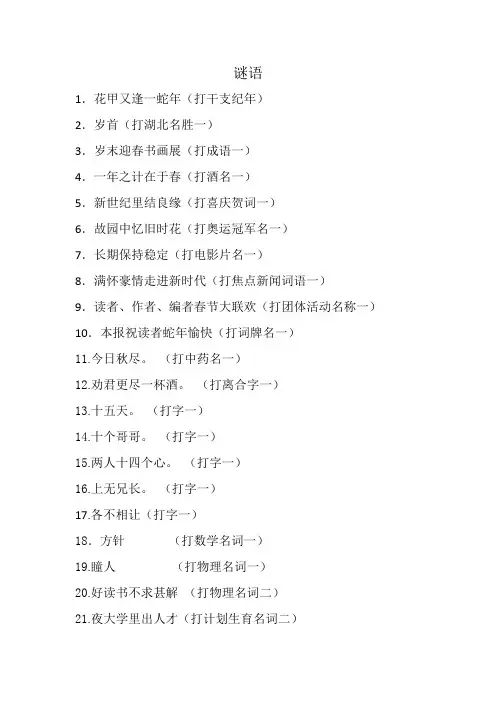 谜语

1. 花甲又逢一蛇年（打干支纪年）

2. 岁首（打湖北名胜一）

3. 岁末迎春书画展（打成语一）

4. 一年之计在于春（打酒名一）

5. 新世纪里结良缘（打喜庆贺词一）

6. 故园中忆旧时花（打奥运冠军名一）

7. 长期保持稳定（打电影片名一）

8. 满怀豪情走进新时代（打焦点新闻词语一）

9. 读者、作者、编者春节大联欢（打团体活动名称一）

10. 本报祝读者蛇年愉快（打词牌名一）

11.今日秋尽。 （打中药名一）

12.劝君更尽一杯酒。 （打离合字一）

13.十五天。 （打字一）

14.十个哥哥。 （打字一）

15.两人十四个心。 （打字一）

16.上无兄长。 （打字一）

17.各不相让（打字一）

18. 方针 （打数学名词一）

19.瞳人 （打物理名词一）

20.好读书不求甚解 （打物理名词二）

21.夜大学里出人才（打计划生育名词二）